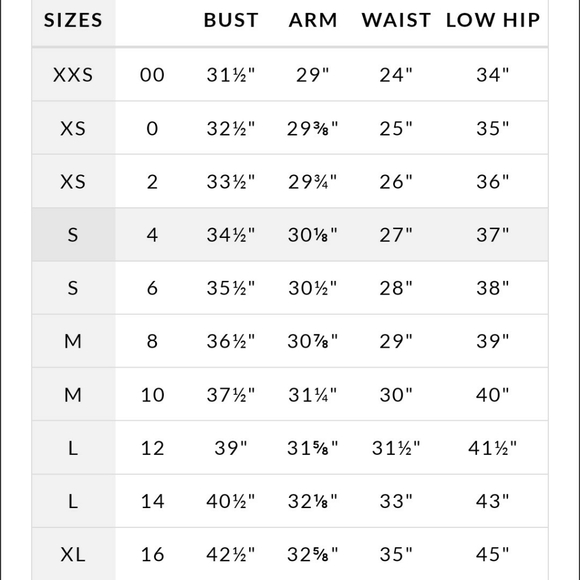 | SIZES | | BUST | ARM | WAIST | LOW HIP |
|---|---|---|---|---|---|
| XXS | 00 | 31½" | 29" | 24" | 34" |
| XS | 0 | 32½" | 29⅜" | 25" | 35" |
| XS | 2 | 33½" | 29¾" | 26" | 36" |
| S | 4 | 34½" | 30⅛" | 27" | 37" |
| S | 6 | 35½" | 30½" | 28" | 38" |
| M | 8 | 36½" | 30⅞" | 29" | 39" |
| M | 10 | 37½" | 31¼" | 30" | 40" |
| L | 12 | 39" | 31⅝" | 31½" | 41½" |
| L | 14 | 40½" | 32⅛" | 33" | 43" |
| XL | 16 | 42½" | 32⅝" | 35" | 45" |